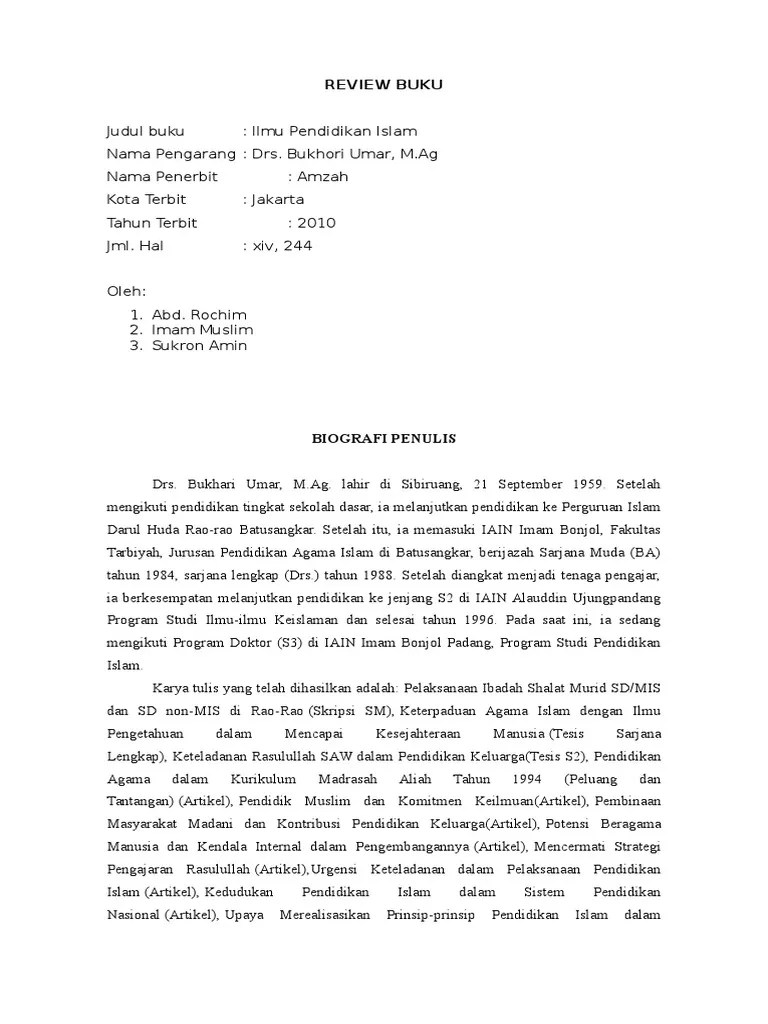 REVIEW BUKU

Judul buku : Ilmu Pendidikan Islam
Nama Pengarang : Drs. Bukhori Umar, M.Ag
Nama Penerbit : Amzah
Kota Terbit : Jakarta
Tahun Terbit : 2010
Jml. Hal : xiv, 244

Oleh:
1. Abd. Rochim
2. Imam Muslim
3. Sukron Amin

BIOGRAFI PENULIS

Drs. Bukhari Umar, M.Ag. lahir di Sibiruang, 21 September 1959. Setelah mengikuti pendidikan tingkat sekolah dasar, ia melanjutkan pendidikan ke Perguruan Islam Darul Huda Rao-rao Batusangkar. Setelah itu, ia memasuki IAIN Imam Bonjol, Fakultas Tarbiyah, Jurusan Pendidikan Agama Islam di Batusangkar, berijazah Sarjana Muda (BA) tahun 1984, sarjana lengkap (Drs.) tahun 1988. Setelah diangkat menjadi tenaga pengajar, ia berkesempatan melanjutkan pendidikan ke jenjang S2 di IAIN Alauddin Ujungpandang Program Studi Ilmu-ilmu Keislaman dan selesai tahun 1996. Pada saat ini, ia sedang mengikuti Program Doktor (S3) di IAIN Imam Bonjol Padang, Program Studi Pendidikan Islam.

Karya tulis yang telah dihasilkan adalah: Pelaksanaan Ibadah Shalat Murid SD/MIS dan SD non-MIS di Rao-Rao (Skripsi SM), Keterpaduan Agama Islam dengan Ilmu Pengetahuan dalam Mencapai Kesejahteraan Manusia (Tesis Sarjana Lengkap), Keteladanan Rasulullah SAW dalam Pendidikan Keluarga(Tesis S2), Pendidikan Agama dalam Kurikulum Madrasah Aliah Tahun 1994 (Peluang dan Tantangan) (Artikel), Pendidik Muslim dan Komitmen Keilmuan(Artikel), Pembinaan Masyarakat Madani dan Kontribusi Pendidikan Keluarga(Artikel), Potensi Beragama Manusia dan Kendala Internal dalam Pengembangannya (Artikel), Mencermati Strategi Pengajaran Rasulullah (Artikel),Urgensi Keteladanan dalam Pelaksanaan Pendidikan Islam (Artikel), Kedudukan Pendidikan Islam dalam Sistem Pendidikan Nasional (Artikel), Upaya Merealisasikan Prinsip-prinsip Pendidikan Islam dalam